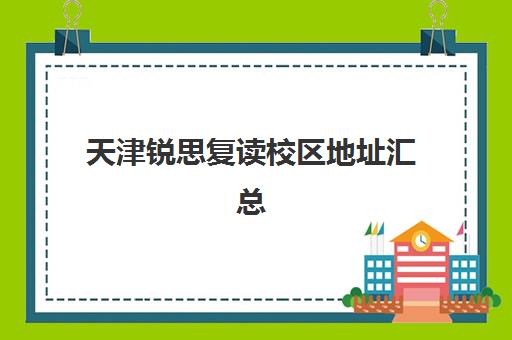 天津锐思复读校区地址汇总